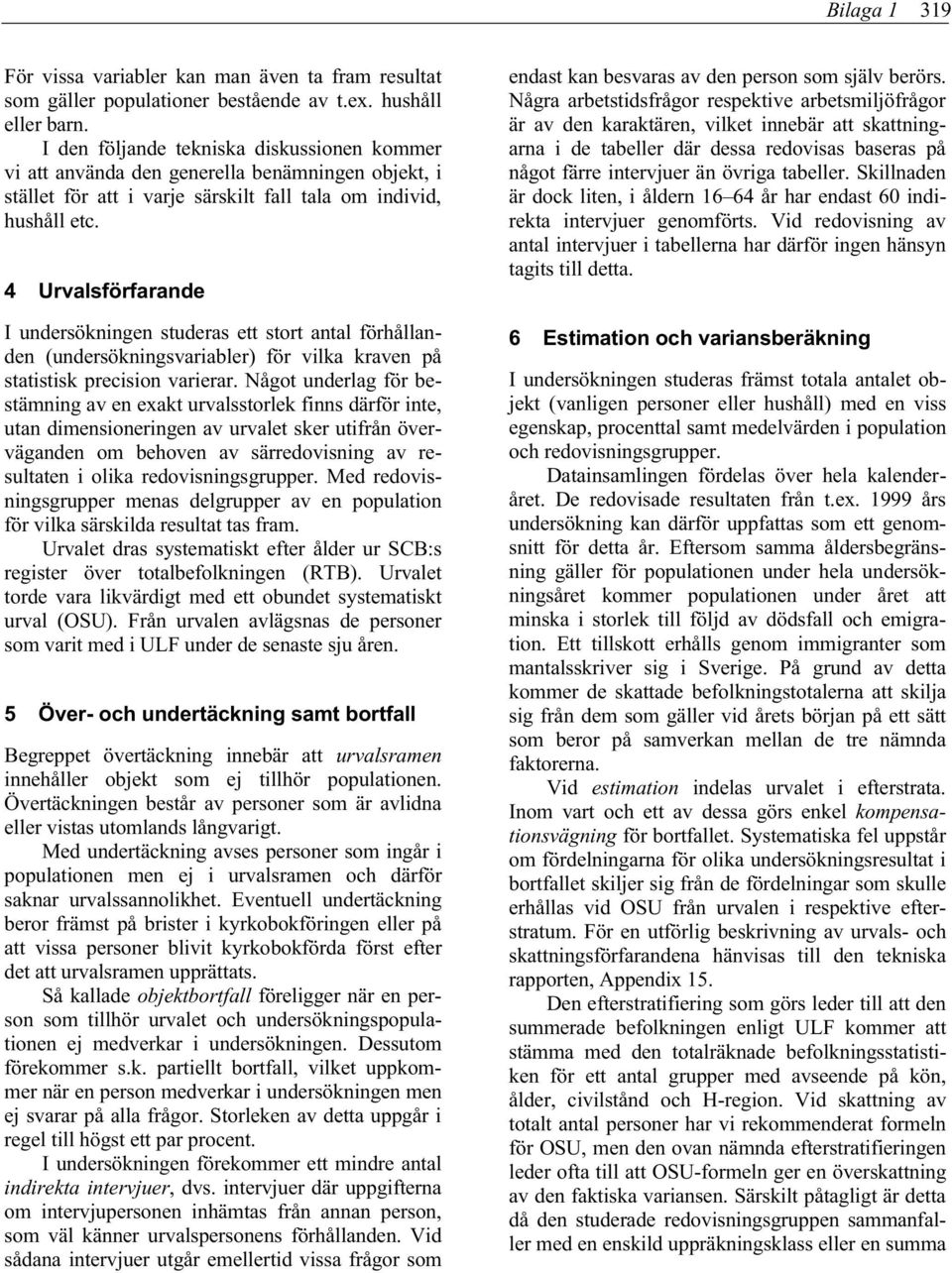 Bilaga 1 319

För vissa variabler kan man även ta fram resultat som gäller populationer bestående av t.ex. hushåll eller barn.

I den följande tekniska diskussionen kommer vi att använda den generella benämningen objekt, i stället för att i varje särskilt fall tala om individ, hushåll etc.

4 Urvalsförfarande

I undersökningen studeras ett stort antal förhållanden (undersökningsvariabler) för vilka kraven på statistisk precision varierar. Något underlag för bestämning av en exakt urvalsstorlek finns därför inte, utan dimensioneringen av urvalet sker utifrån överväganden om behoven av särredovisning av resultaten i olika redovisningsgrupper. Med redovisningsgrupper menas delgrupper av en population för vilka särskilda resultat tas fram.

Urvalet dras systematiskt efter ålder ur SCB:s register över totalbefolkningen (RTB). Urvalet torde vara likvärdigt med ett obundet systematiskt urval (OSU). Från urvalen avlägsnas de personer som varit med i ULF under de senaste sju åren.

5 Över- och undertäckning samt bortfall

Begreppet övertäckning innebär att urvalsramen innehåller objekt som ej tillhör populationen. Övertäckningen består av personer som är avlidna eller vistas utomlands långvarigt.

Med undertäckning avses personer som ingår i populationen men ej i urvalsramen och därför saknar urvalssannolikhet. Eventuell undertäckning beror främst på brister i kyrkobokföringen eller på att vissa personer blivit kyrkobokförda först efter det att urvalsramen upprättats.

Så kallade objektbortfall föreligger när en person som tillhör urvalet och undersökningspopulationen ej medverkar i undersökningen. Dessutom förekommer s.k. partiellt bortfall, vilket uppkommer när en person medverkar i undersökningen men ej svarar på alla frågor. Storleken av detta uppgår i regel till högst ett par procent.

I undersökningen förekommer ett mindre antal indirekta intervjuer, dvs. intervjuer där uppgifterna om intervjupersonen inhämtas från annan person, som väl känner urvalspersonens förhållanden. Vid sådana intervjuer utgår emellertid vissa frågor som endast kan besvaras av den person som själv berörs. Några arbetstidsfrågor respektive arbetsmiljöfrågor är av den karaktären, vilket innebär att skattningarna i de tabeller där dessa redovisas baseras på något färre intervjuer än övriga tabeller. Skillnaden är dock liten, i åldern 16–64 år har endast 60 indirekta intervjuer genomförts. Vid redovisning av antal intervjuer i tabellerna har därför ingen hänsyn tagits till detta.

6 Estimation och variansberäkning

I undersökningen studeras främst totala antalet objekt (vanligen personer eller hushåll) med en viss egenskap, procenttal samt medelvärden i population och redovisningsgrupper.

Datainsamlingen fördelas över hela kalenderåret. De redovisade resultaten från t.ex. 1999 års undersökning kan därför uppfattas som ett genomsnitt för detta år. Eftersom samma åldersbegränsning gäller för populationen under hela undersökningsåret kommer populationen under året att minska i storlek till följd av dödsfall och emigration. Ett tillskott erhålls genom immigranter som mantalsskriver sig i Sverige. På grund av detta kommer de skattade befolkningstotalerna att skilja sig från dem som gäller vid årets början på ett sätt som beror på samverkan mellan de tre nämnda faktorerna.

Vid estimation indelas urvalet i efterstrata. Inom vart och ett av dessa görs enkel kompensationsvägning för bortfallet. Systematiska fel uppstår om fördelningarna för olika undersökningsresultat i bortfallet skiljer sig från de fördelningar som skulle erhållas vid OSU från urvalen i respektive efterstratum. För en utförlig beskrivning av urvals- och skattningsförfarandena hänvisas till den tekniska rapporten, Appendix 15.

Den efterstratifiering som görs leder till att den summerade befolkningen enligt ULF kommer att stämma med den totalräknade befolkningsstatistiken för ett antal grupper med avseende på kön, ålder, civilstånd och H-region. Vid skattning av totalt antal personer har vi rekommenderat formeln för OSU, men den ovan nämnda efterstratifieringen leder ofta till att OSU-formeln ger en överskattning av den faktiska variansen. Särskilt påtagligt är detta då den studerade redovisningsgruppen sammanfaller med en enskild uppräkningsklass eller en summa